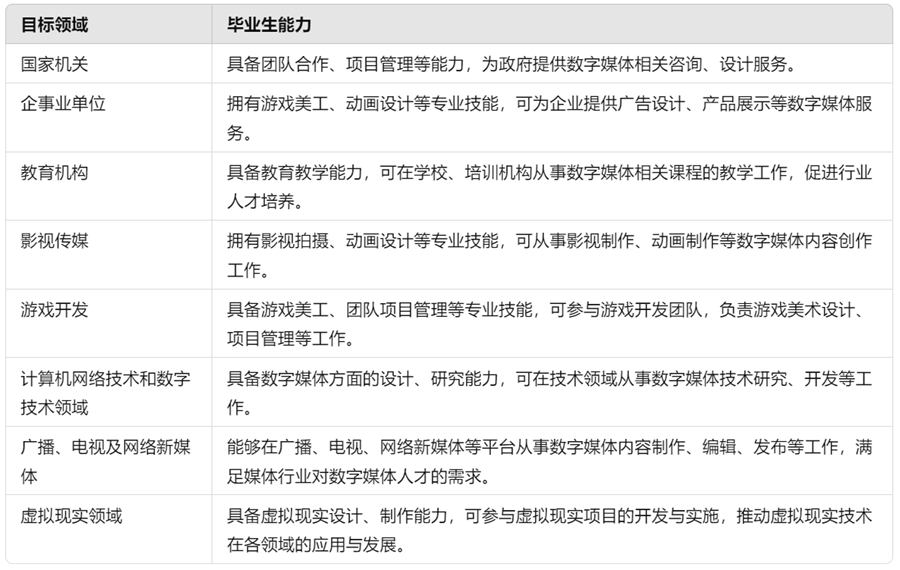 | 目标领域 | 毕业生能力 |
|---|---|
| 国家机关 | 具备团队合作、项目管理等能力，为政府提供数字媒体相关咨询、设计服务。 |
| 企事业单位 | 拥有游戏美工、动画设计等专业技能，可为企业提供广告设计、产品展示等数字媒体服务。 |
| 教育机构 | 具备教育教学能力，可在学校、培训机构从事数字媒体相关课程的教学工作，促进行业人才培养。 |
| 影视传媒 | 拥有影视拍摄、动画设计等专业技能，可从事影视制作、动画制作等数字媒体内容创作工作。 |
| 游戏开发 | 具备游戏美工、团队项目管理等专业技能，可参与游戏开发团队，负责游戏美术设计、项目管理等工作。 |
| 计算机网络技术和数字技术领域 | 具备数字媒体方面的设计、研究能力，可在技术领域从事数字媒体技术研究、开发等工作。 |
| 广播、电视及网络新媒体 | 能够在广播、电视、网络新媒体等平台从事数字媒体内容制作、编辑、发布等工作，满足媒体行业对数字媒体人才的需求。 |
| 虚拟现实领域 | 具备虚拟现实设计、制作能力，可参与虚拟现实项目的开发与实施，推动虚拟现实技术在各领域的应用与发展。 |